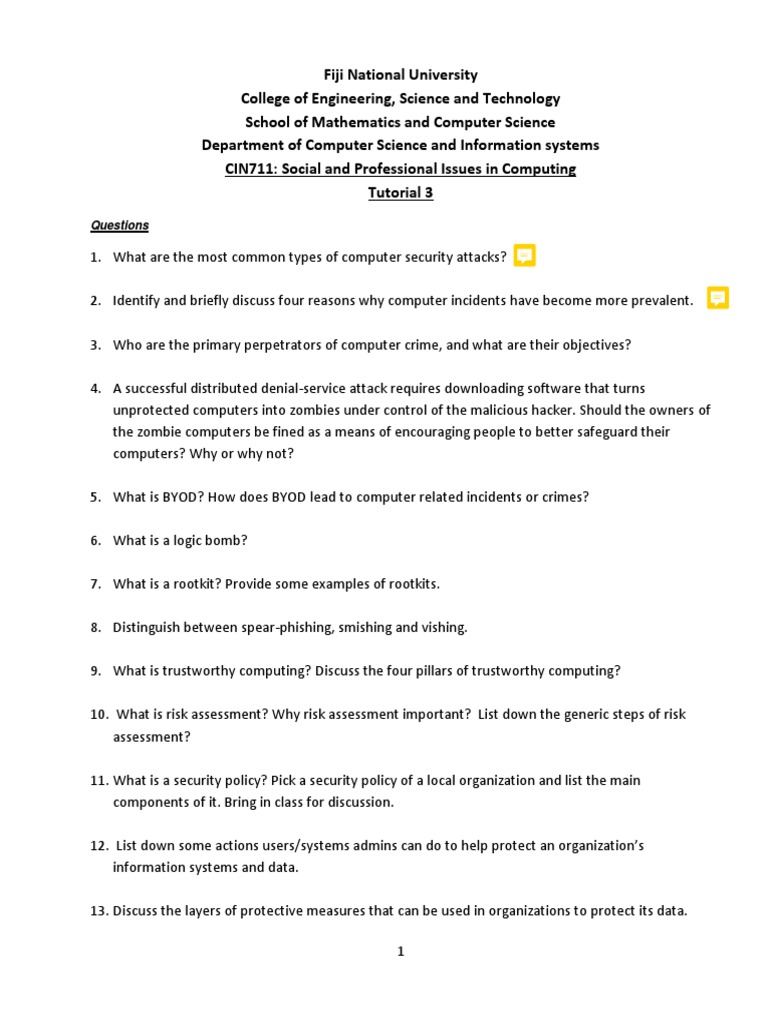 Fiji National University
College of Engineering, Science and Technology
School of Mathematics and Computer Science
Department of Computer Science and Information systems
CIN711: Social and Professional Issues in Computing
Tutorial 3

Questions

1. What are the most common types of computer security attacks?

2. Identify and briefly discuss four reasons why computer incidents have become more prevalent.

3. Who are the primary perpetrators of computer crime, and what are their objectives?

4. A successful distributed denial-service attack requires downloading software that turns unprotected computers into zombies under control of the malicious hacker. Should the owners of the zombie computers be fined as a means of encouraging people to better safeguard their computers? Why or why not?

5. What is BYOD? How does BYOD lead to computer related incidents or crimes?

6. What is a logic bomb?

7. What is a rootkit? Provide some examples of rootkits.

8. Distinguish between spear-phishing, smishing and vishing.

9. What is trustworthy computing? Discuss the four pillars of trustworthy computing?

10. What is risk assessment? Why risk assessment important? List down the generic steps of risk assessment?

11. What is a security policy? Pick a security policy of a local organization and list the main components of it. Bring in class for discussion.

12. List down some actions users/systems admins can do to help protect an organization's information systems and data.

13. Discuss the layers of protective measures that can be used in organizations to protect its data.

1